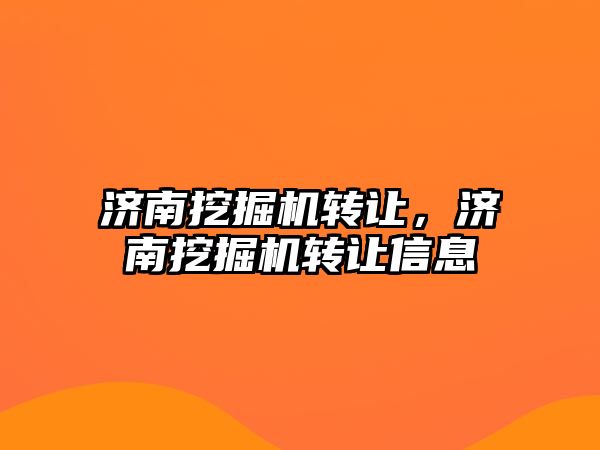 济南挖掘机转让，济南挖掘机转让信息